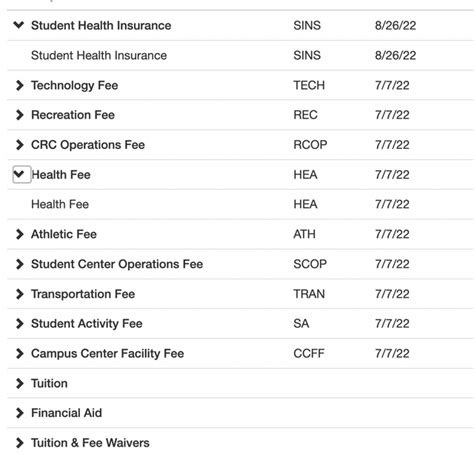 | | | |
|---|---|---|
| Student Health Insurance | SINS | 8/26/22 |
| Student Health Insurance | SINS | 8/26/22 |
| Technology Fee | TECH | 7/7/22 |
| Recreation Fee | REC | 7/7/22 |
| CRC Operations Fee | RCOP | 7/7/22 |
| Health Fee | HEA | 7/7/22 |
| Health Fee | HEA | 7/7/22 |
| Athletic Fee | ATH | 7/7/22 |
| Student Center Operations Fee | SCOP | 7/7/22 |
| Transportation Fee | TRAN | 7/7/22 |
| Student Activity Fee | SA | 7/7/22 |
| Campus Center Facility Fee | CCFF | 7/7/22 |
| Tuition | | |
| Financial Aid | | |
| Tuition & Fee Waivers | | |